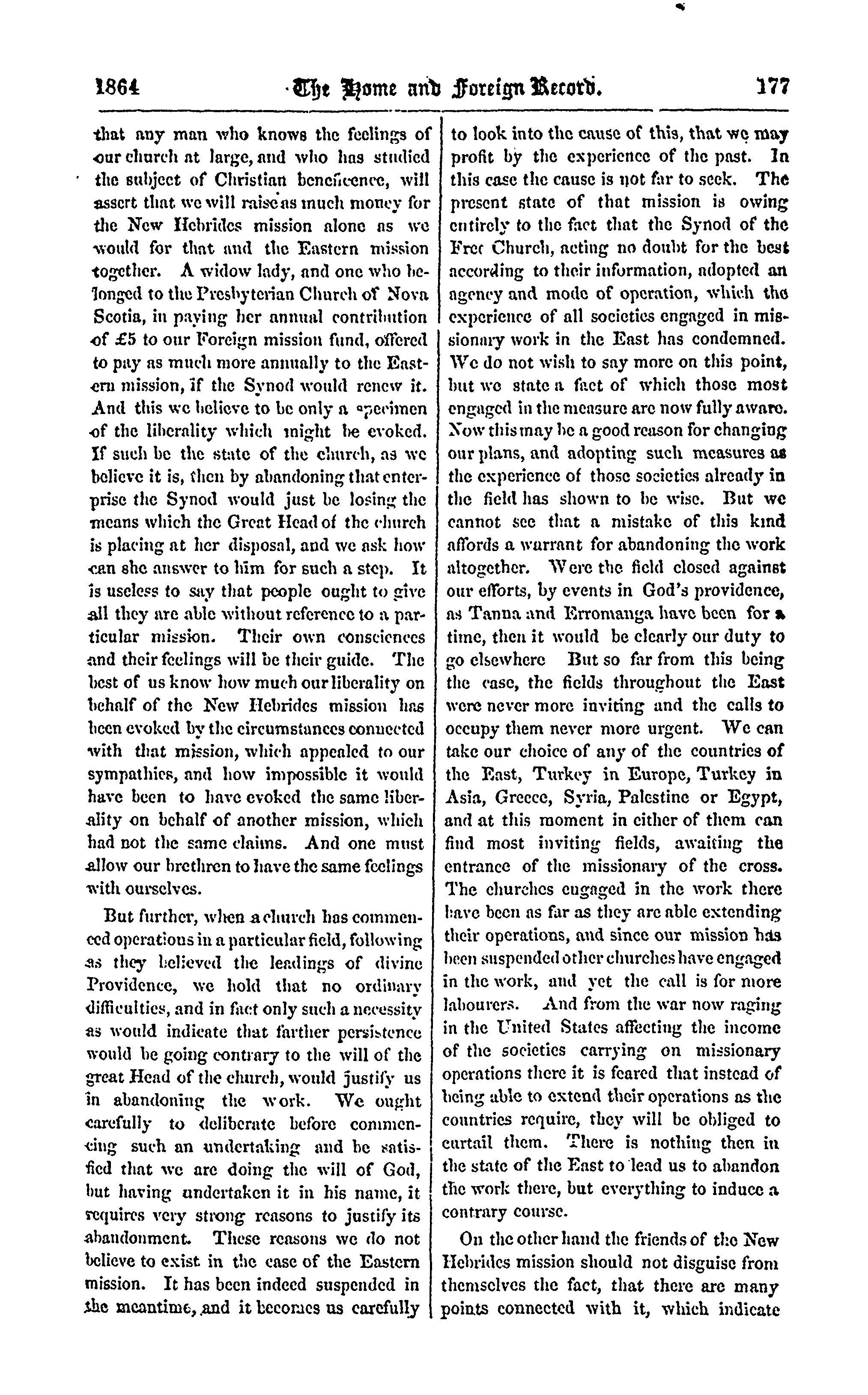 1864 The Home and Foreign Record. 177

that any man who knows the feelings of our church at large, and who has studied the subject of Christian beneficence, will assert that we will raise as much money for the New Hebrides mission alone as we would for that and the Eastern mission together. A widow lady, and one who belonged to the Presbyterian Church of Nova Scotia, in paying her annual contribution of £5 to our Foreign mission fund, offered to pay as much more annually to the Eastern mission, if the Synod would renew it. And this we believe to be only a specimen of the liberality which might be evoked. If such be the state of the church, as we believe it is, then by abandoning that enterprise the Synod would just be losing the means which the Great Head of the church is placing at her disposal, and we ask how can she answer to him for such a step. It is useless to say that people ought to give all they are able without reference to a particular mission. Their own consciences and their feelings will be their guide. The best of us know how much our liberality on behalf of the New Hebrides mission has been evoked by the circumstances connected with that mission, which appealed to our sympathies, and how impossible it would have been to have evoked the same liberality on behalf of another mission, which had not the same claims. And one must allow our brethren to have the same feelings with ourselves.

But further, when a church has commenced operations in a particular field, following as they believed the leadings of divine Providence, we hold that no ordinary difficulties, and in fact only such a necessity as would indicate that farther persistence would be going contrary to the will of the great Head of the church, would justify us in abandoning the work. We ought carefully to deliberate before commencing such an undertaking and be satisfied that we are doing the will of God, but having undertaken it in his name, it requires very strong reasons to justify its abandonment. These reasons we do not believe to exist in the case of the Eastern mission. It has been indeed suspended in the meantime, and it becomes us carefully to look into the cause of this, that we may profit by the experience of the past. In this case the cause is not far to seek. The present state of that mission is owing entirely to the fact that the Synod of the Free Church, acting no doubt for the best according to their information, adopted an agency and mode of operation, which the experience of all societies engaged in missionary work in the East has condemned. We do not wish to say more on this point, but we state a fact of which those most engaged in the measure are now fully aware. Now this may be a good reason for changing our plans, and adopting such measures as the experience of those societies already in the field has shown to be wise. But we cannot see that a mistake of this kind affords a warrant for abandoning the work altogether. Were the field closed against our efforts, by events in God's providence, as Tanna and Erromanga have been for a time, then it would be clearly our duty to go elsewhere But so far from this being the case, the fields throughout the East were never more inviting and the calls to occupy them never more urgent. We can take our choice of any of the countries of the East, Turkey in Europe, Turkey in Asia, Greece, Syria, Palestine or Egypt, and at this moment in either of them can find most inviting fields, awaiting the entrance of the missionary of the cross. The churches engaged in the work there have been as far as they are able extending their operations, and since our mission has been suspended other churches have engaged in the work, and yet the call is for more labourers. And from the war now raging in the United States affecting the income of the societies carrying on missionary operations there it is feared that instead of being able to extend their operations as the countries require, they will be obliged to curtail them. There is nothing then in the state of the East to lead us to abandon the work there, but everything to induce a contrary course.

On the other hand the friends of the New Hebrides mission should not disguise from themselves the fact, that there are many points connected with it, which indicate